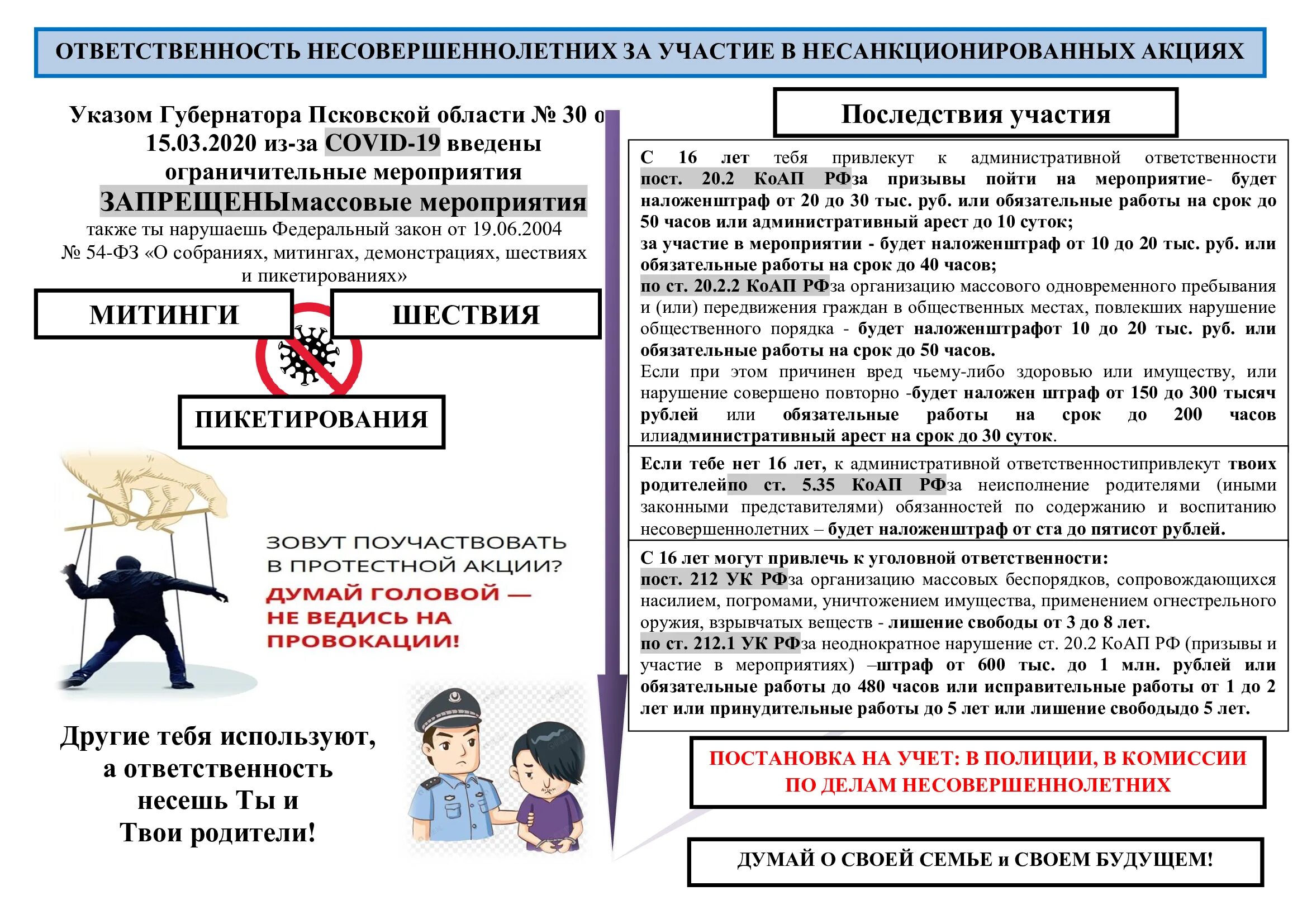 ОТВЕТСТВЕННОСТЬ НЕСОВЕРШЕННОЛЕТНИХ ЗА УЧАСТИЕ В НЕСАНКЦИОНИРОВАННЫХ АКЦИЯХ

Указом Губернатора Псковской области № 30 о 15.03.2020 из-за COVID-19 введены ограничительные мероприятия
ЗАПРЕЩЕНЫмассовые мероприятия
также ты нарушаешь Федеральный закон от 19.06.2004 № 54-ФЗ «О собраниях, митингах, демонстрациях, шествиях и пикетированиях»

МИТИНГИ
ШЕСТВИЯ
ПИКЕТИРОВАНИЯ

ЗОВУТ ПОУЧАСТВОВАТЬ В ПРОТЕСТНОЙ АКЦИИ?
ДУМАЙ ГОЛОВОЙ — НЕ ВЕДИСЬ НА ПРОВОКАЦИИ!

Другие тебя используют, а ответственность несешь Ты и Твои родители!

Последствия участия

С 16 лет тебя привлекут к административной ответственности пост. 20.2 КоАП РФза призывы пойти на мероприятие- будет наложенштраф от 20 до 30 тыс. руб. или обязательные работы на срок до 50 часов или административный арест до 10 суток;
за участие в мероприятии - будет наложенштраф от 10 до 20 тыс. руб. или обязательные работы на срок до 40 часов;
по ст. 20.2.2 КоАП РФза организацию массового одновременного пребывания и (или) передвижения граждан в общественных местах, повлекших нарушение общественного порядка - будет наложенштрафот 10 до 20 тыс. руб. или обязательные работы на срок до 50 часов.
Если при этом причинен вред чьему-либо здоровью или имуществу, или нарушение совершено повторно -будет наложен штраф от 150 до 300 тысяч рублей или обязательные работы на срок до 200 часов илиадминистративный арест на срок до 30 суток.

Если тебе нет 16 лет, к административной ответственностипривлекут твоих родителейпо ст. 5.35 КоАП РФза неисполнение родителями (иными законными представителями) обязанностей по содержанию и воспитанию несовершеннолетних – будет наложенштраф от ста до пятисот рублей.

С 16 лет могут привлечь к уголовной ответственности:
пост. 212 УК РФза организацию массовых беспорядков, сопровождающихся насилием, погромами, уничтожением имущества, применением огнестрельного оружия, взрывчатых веществ - лишение свободы от 3 до 8 лет.
по ст. 212.1 УК РФза неоднократное нарушение ст. 20.2 КоАП РФ (призывы и участие в мероприятиях) –штраф от 600 тыс. до 1 млн. рублей или обязательные работы до 480 часов или исправительные работы от 1 до 2 лет или принудительные работы до 5 лет или лишение свободыдо 5 лет.

ПОСТАНОВКА НА УЧЕТ: В ПОЛИЦИИ, В КОМИССИИ ПО ДЕЛАМ НЕСОВЕРШЕННОЛЕТНИХ

ДУМАЙ О СВОЕЙ СЕМЬЕ и СВОЕМ БУДУЩЕМ!